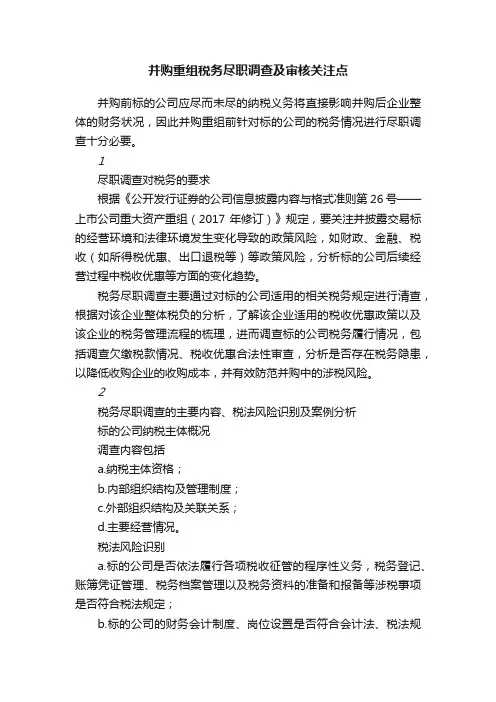 并购重组税务尽职调查及审核关注点

并购前标的公司应尽而未尽的纳税义务将直接影响并购后企业整体的财务状况，因此并购重组前针对标的公司的税务情况进行尽职调查十分必要。

1

尽职调查对税务的要求

根据《公开发行证券的公司信息披露内容与格式准则第 26 号——上市公司重大资产重组（2017 年修订）》规定，要关注并披露交易标的经营环境和法律环境发生变化导致的政策风险，如财政、金融、税收（如所得税优惠、出口退税等）等政策风险，分析标的公司后续经营过程中税收优惠等方面的变化趋势。

税务尽职调查主要通过对标的公司适用的相关税务规定进行清查，根据对该企业整体税负的分析，了解该企业适用的税收优惠政策以及该企业的税务管理流程的梳理，进而调查标的公司税务履行情况，包括调查欠缴税款情况、税收优惠合法性审查，分析是否存在税务隐患，以降低收购企业的收购成本，并有效防范并购中的涉税风险。

2

税务尽职调查的主要内容、税法风险识别及案例分析

标的公司纳税主体概况

调查内容包括

a.纳税主体资格；

b.内部组织结构及管理制度；

c.外部组织结构及关联关系；

d.主要经营情况。

税法风险识别

a.标的公司是否依法履行各项税收征管的程序性义务，税务登记、账簿凭证管理、税务档案管理以及税务资料的准备和报备等涉税事项是否符合税法规定；

b.标的公司的财务会计制度、岗位设置是否符合会计法、税法规